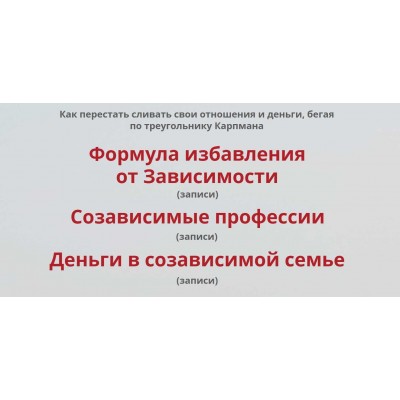 Как перестать сливать свои отношения и деньги, бегая по треугольнику Карпмана

Формула избавления от Зависимости

(записи)

Созависимые профессии

(записи)

Деньги в созависимой семье

(записи)